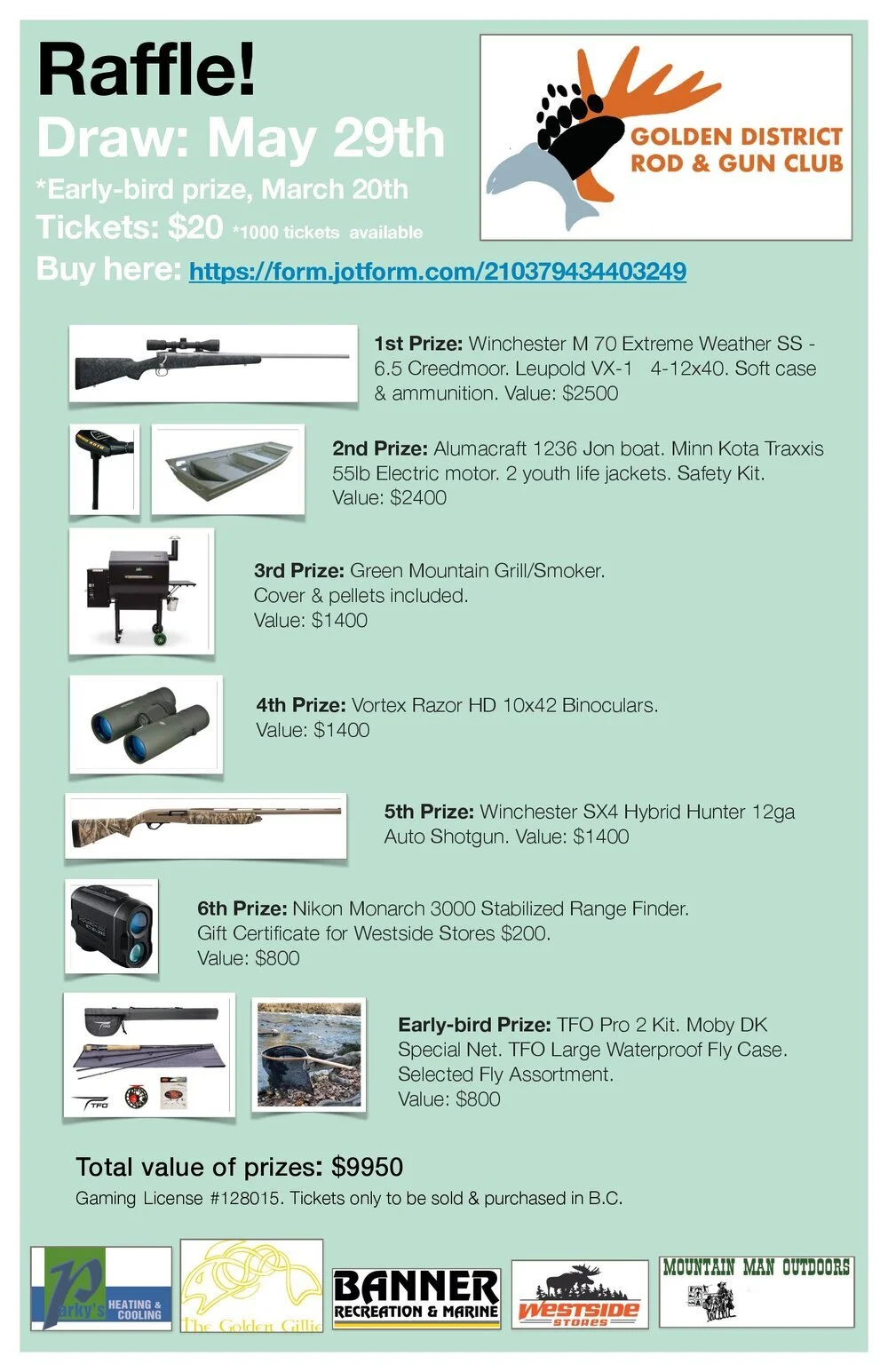 Raffle!
Draw: May 29th
*Early-bird prize, March 20th
Tickets: $20 *1000 tickets available
Buy here: https://form.jotform.com/210379434403249

GOLDEN DISTRICT ROD & GUN CLUB

1st Prize: Winchester M 70 Extreme Weather SS - 6.5 Creedmoor. Leupold VX-1 4-12x40. Soft case & ammunition. Value: $2500

2nd Prize: Alumacraft 1236 Jon boat. Minn Kota Traxxis 55lb Electric motor. 2 youth life jackets. Safety Kit. Value: $2400

3rd Prize: Green Mountain Grill/Smoker. Cover & pellets included. Value: $1400

4th Prize: Vortex Razor HD 10x42 Binoculars. Value: $1400

5th Prize: Winchester SX4 Hybrid Hunter 12ga Auto Shotgun. Value: $1400

6th Prize: Nikon Monarch 3000 Stabilized Range Finder. Gift Certificate for Westside Stores $200. Value: $800

TFO

Early-bird Prize: TFO Pro 2 Kit. Moby DK Special Net. TFO Large Waterproof Fly Case. Selected Fly Assortment. Value: $800

Total value of prizes: $9950
Gaming License #128015. Tickets only to be sold & purchased in B.C.

Parky's HEATING & COOLING
The Golden Gillie
BANNER RECREATION & MARINE
WESTSIDE STORES
MOUNTAIN MAN OUTDOORS